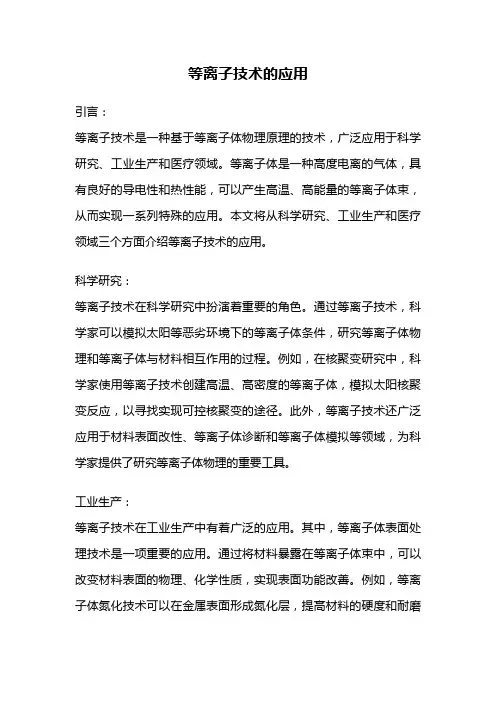 等离子技术的应用

引言：

等离子技术是一种基于等离子体物理原理的技术，广泛应用于科学研究、工业生产和医疗领域。等离子体是一种高度电离的气体，具有良好的导电性和热性能，可以产生高温、高能量的等离子体束，从而实现一系列特殊的应用。本文将从科学研究、工业生产和医疗领域三个方面介绍等离子技术的应用。

科学研究：

等离子技术在科学研究中扮演着重要的角色。通过等离子技术，科学家可以模拟太阳等恶劣环境下的等离子体条件，研究等离子体物理和等离子体与材料相互作用的过程。例如，在核聚变研究中，科学家使用等离子技术创建高温、高密度的等离子体，模拟太阳核聚变反应，以寻找实现可控核聚变的途径。此外，等离子技术还广泛应用于材料表面改性、等离子体诊断和等离子体模拟等领域，为科学家提供了研究等离子体物理的重要工具。

工业生产：

等离子技术在工业生产中有着广泛的应用。其中，等离子体表面处理技术是一项重要的应用。通过将材料暴露在等离子体束中，可以改变材料表面的物理、化学性质，实现表面功能改善。例如，等离子体氮化技术可以在金属表面形成氮化层，提高材料的硬度和耐磨